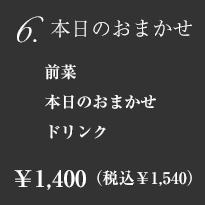 6. 本日のおまかせ

前菜

本日のおまかせ

ドリンク

￥1,400（税込￥1,540）